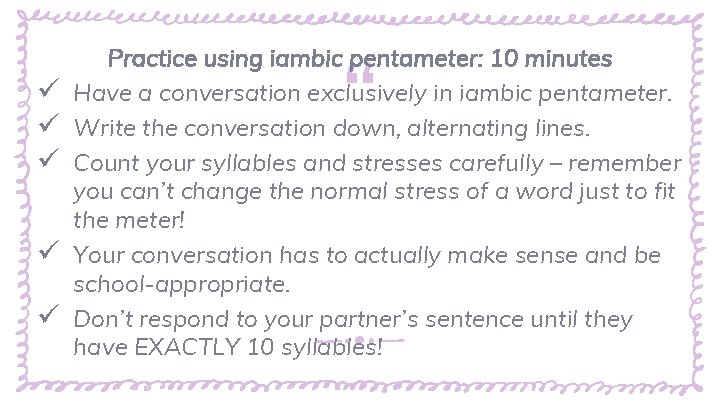 Practice using iambic pentameter: 10 minutes

✓ Have a conversation exclusively in iambic pentameter.

✓ Write the conversation down, alternating lines.

✓ Count your syllables and stresses carefully – remember you can't change the normal stress of a word just to fit the meter!

✓ Your conversation has to actually make sense and be school-appropriate.

✓ Don't respond to your partner's sentence until they have EXACTLY 10 syllables!